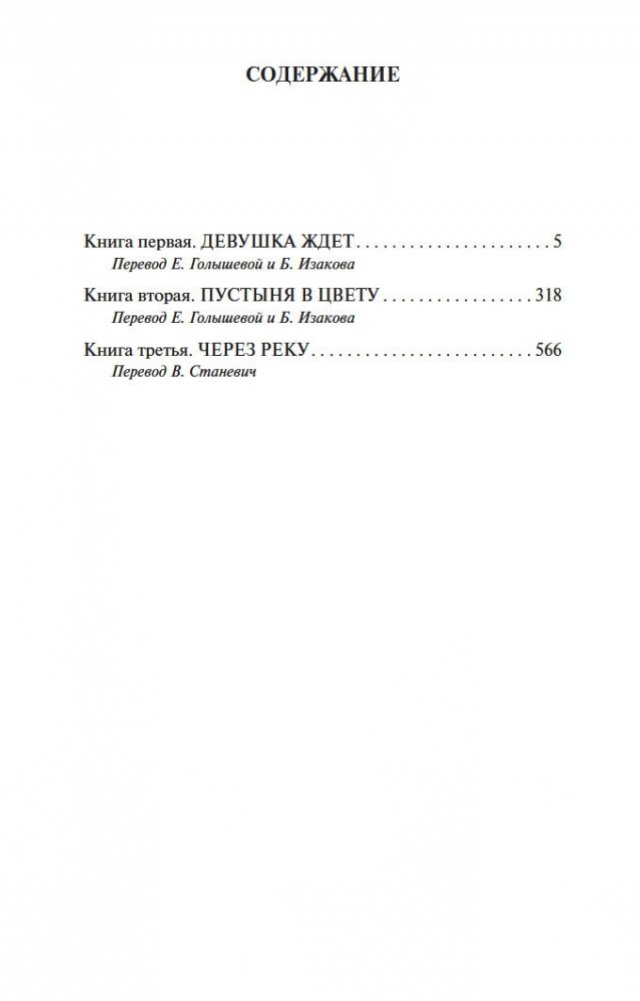 СОДЕРЖАНИЕ

Книга первая. ДЕВУШКА ЖДЕТ 5
Перевод Е. Голышевой и Б. Изакова

Книга вторая. ПУСТЫНЯ В ЦВЕТУ 318
Перевод Е. Голышевой и Б. Изакова

Книга третья. ЧЕРЕЗ РЕКУ 566
Перевод В. Станевич